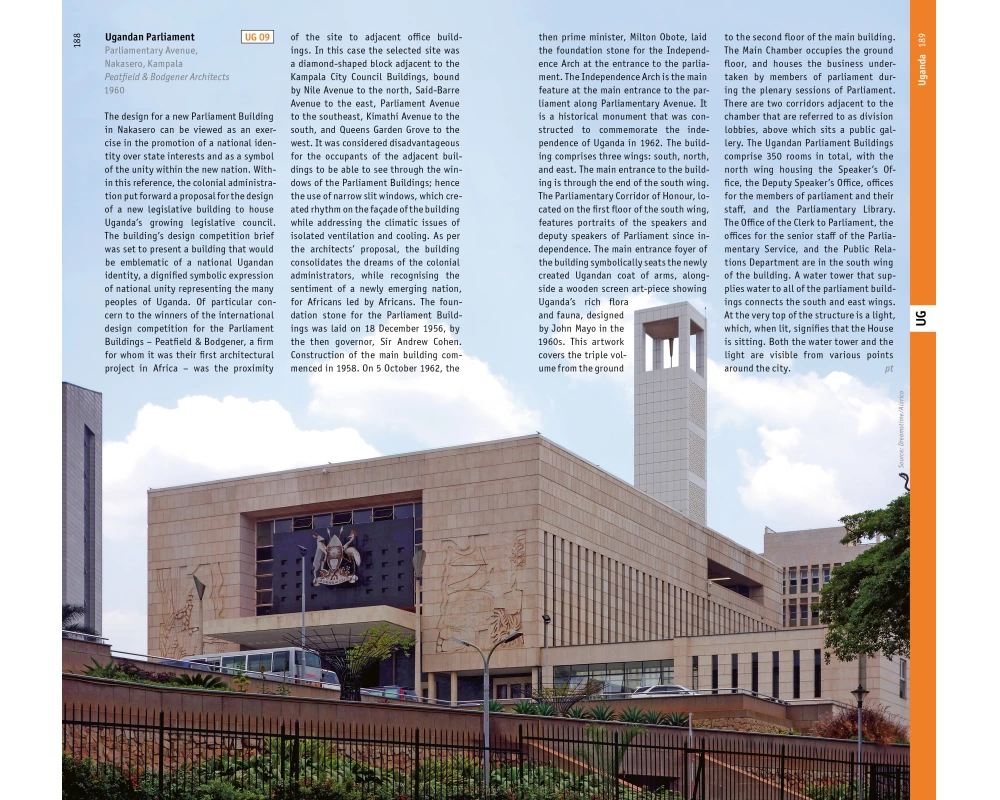 188

Ugandan Parliament UG 09
Parliamentary Avenue, Nakasero, Kampala
Peatfield & Bodgener Architects
1960

The design for a new Parliament Building in Nakasero can be viewed as an exercise in the promotion of a national identity over state interests and as a symbol of the unity within the new nation. Within this reference, the colonial administration put forward a proposal for the design of a new legislative building to house Uganda's growing legislative council. The building's design competition brief was set to present a building that would be emblematic of a national Ugandan identity, a dignified symbolic expression of national unity representing the many peoples of Uganda. Of particular concern to the winners of the international design competition for the Parliament Buildings – Peatfield & Bodgener, a firm for whom it was their first architectural project in Africa – was the proximity of the site to adjacent office buildings. In this case the selected site was a diamond-shaped block adjacent to the Kampala City Council Buildings, bound by Nile Avenue to the north, Said-Barre Avenue to the east, Parliament Avenue to the southeast, Kimathi Avenue to the south, and Queens Garden Grove to the west. It was considered disadvantageous for the occupants of the adjacent buildings to be able to see through the windows of the Parliament Buildings; hence the use of narrow slit windows, which created rhythm on the façade of the building while addressing the climatic issues of isolated ventilation and cooling. As per the architects' proposal, the building consolidates the dreams of the colonial administrators, while recognising the sentiment of a newly emerging nation, for Africans led by Africans. The foundation stone for the Parliament Buildings was laid on 18 December 1956, by the then governor, Sir Andrew Cohen. Construction of the main building commenced in 1958. On 5 October 1962, the then prime minister, Milton Obote, laid the foundation stone for the Independence Arch at the entrance to the parliament. The Independence Arch is the main feature at the main entrance to the parliament along Parliamentary Avenue. It is a historical monument that was constructed to commemorate the independence of Uganda in 1962. The building comprises three wings: south, north, and east. The main entrance to the building is through the end of the south wing. The Parliamentary Corridor of Honour, located on the first floor of the south wing, features portraits of the speakers and deputy speakers of Parliament since independence. The main entrance foyer of the building symbolically seats the newly created Ugandan coat of arms, alongside a wooden screen art-piece showing Uganda's rich flora and fauna, designed by John Mayo in the 1960s. This artwork covers the triple volume from the ground to the second floor of the main building. The Main Chamber occupies the ground floor, and houses the business undertaken by members of parliament during the plenary sessions of Parliament. There are two corridors adjacent to the chamber that are referred to as division lobbies, above which sits a public gallery. The Ugandan Parliament Buildings comprise 350 rooms in total, with the north wing housing the Speaker's Office, the Deputy Speaker's Office, offices for the members of parliament and their staff, and the Parliamentary Library. The Office of the Clerk to Parliament, the offices for the senior staff of the Parliamentary Service, and the Public Relations Department are in the south wing of the building. A water tower that supplies water to all of the parliament buildings connects the south and east wings. At the very top of the structure is a light, which, when lit, signifies that the House is sitting. Both the water tower and the light are visible from various points around the city. pt

Uganda 189
UG
Source: Dreamstime/Alamy